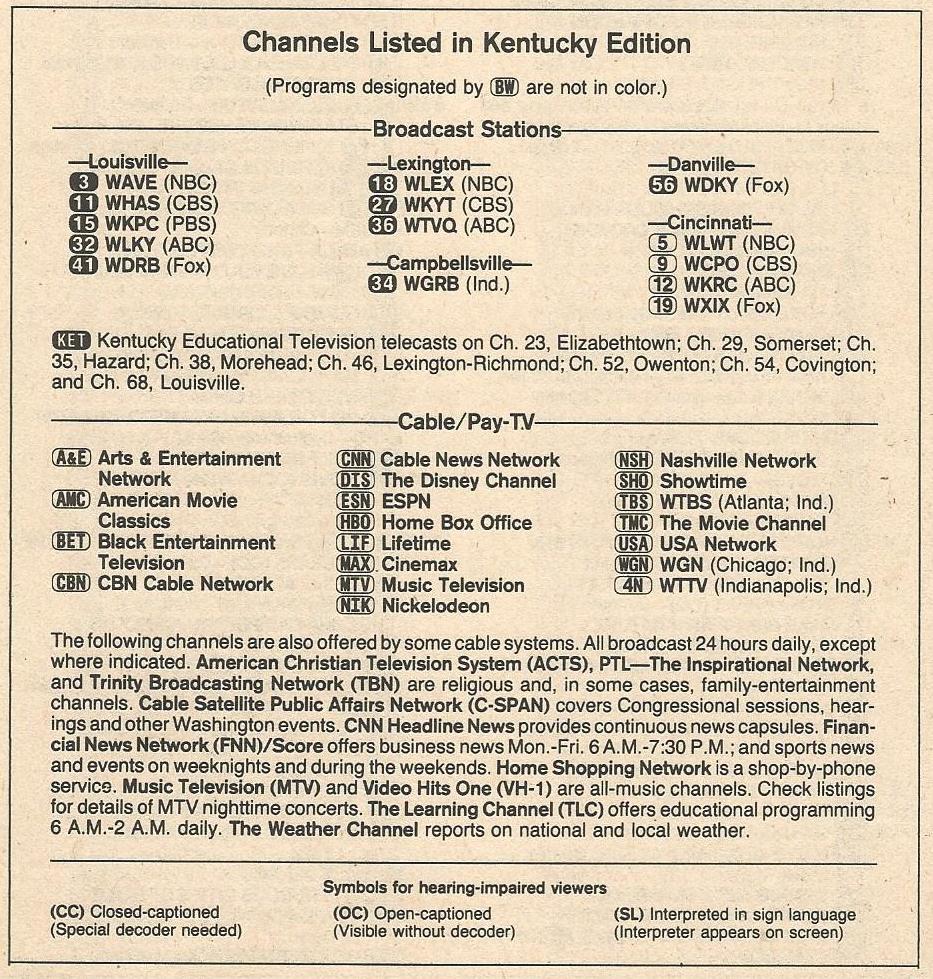 Channels Listed in Kentucky Edition

(Programs designated by BW are not in color.)

Broadcast Stations

—Louisville—
3 WAVE (NBC)
11 WHAS (CBS)
15 WKPC (PBS)
32 WLKY (ABC)
41 WDRB (Fox)

—Lexington—
18 WLEX (NBC)
27 WKYT (CBS)
36 WTVQ (ABC)

—Campbellsville—
34 WGRB (Ind.)

—Danville—
56 WDKY (Fox)

—Cincinnati—
5 WLWT (NBC)
9 WCPO (CBS)
12 WKRC (ABC)
19 WXIX (Fox)

KET Kentucky Educational Television telecasts on Ch. 23, Elizabethtown; Ch. 29, Somerset; Ch. 35, Hazard; Ch. 38, Morehead; Ch. 46, Lexington-Richmond; Ch. 52, Owenton; Ch. 54, Covington; and Ch. 68, Louisville.

Cable/Pay-TV

A&E Arts & Entertainment Network
AMC American Movie Classics
BET Black Entertainment Television
CBN CBN Cable Network

CNN Cable News Network
DIS The Disney Channel
ESN ESPN
HBO Home Box Office
LIF Lifetime
MAX Cinemax
MTV Music Television
NIK Nickelodeon

NSH Nashville Network
SHO Showtime
TBS WTBS (Atlanta; Ind.)
TMC The Movie Channel
USA USA Network
WGN WGN (Chicago; Ind.)
4N WTTV (Indianapolis; Ind.)

The following channels are also offered by some cable systems. All broadcast 24 hours daily, except where indicated. American Christian Television System (ACTS), PTL—The Inspirational Network, and Trinity Broadcasting Network (TBN) are religious and, in some cases, family-entertainment channels. Cable Satellite Public Affairs Network (C-SPAN) covers Congressional sessions, hearings and other Washington events. CNN Headline News provides continuous news capsules. Financial News Network (FNN)/Score offers business news Mon.-Fri. 6 A.M.-7:30 P.M.; and sports news and events on weeknights and during the weekends. Home Shopping Network is a shop-by-phone service. Music Television (MTV) and Video Hits One (VH-1) are all-music channels. Check listings for details of MTV nighttime concerts. The Learning Channel (TLC) offers educational programming 6 A.M.-2 A.M. daily. The Weather Channel reports on national and local weather.

Symbols for hearing-impaired viewers

(CC) Closed-captioned (Special decoder needed)

(OC) Open-captioned (Visible without decoder)

(SL) Interpreted in sign language (Interpreter appears on screen)